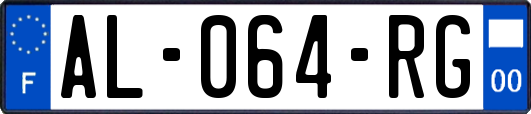 F
AL-064-RG
00